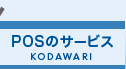 POSのサービス
KODAWARI